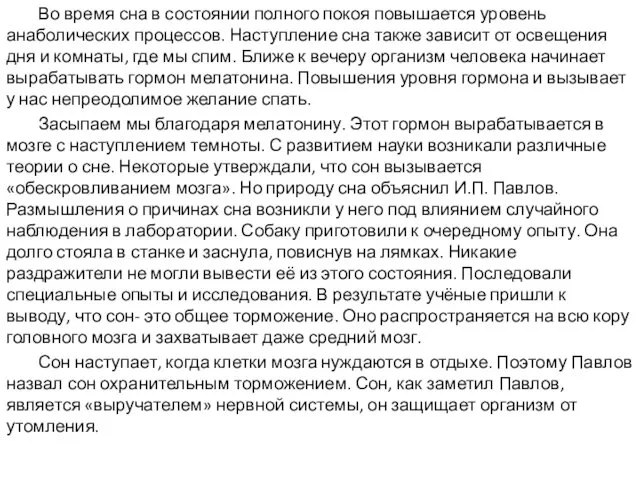 Во время сна в состоянии полного покоя повышается уровень анаболических процессов. Наступление сна также зависит от освещения дня и комнаты, где мы спим. Ближе к вечеру организм человека начинает вырабатывать гормон мелатонина. Повышения уровня гормона и вызывает у нас непреодолимое желание спать.

Засыпаем мы благодаря мелатонину. Этот гормон вырабатывается в мозге с наступлением темноты. С развитием науки возникали различные теории о сне. Некоторые утверждали, что сон вызывается «обескровливанием мозга». Но природу сна объяснил И.П. Павлов. Размышления о причинах сна возникли у него под влиянием случайного наблюдения в лаборатории. Собаку приготовили к очередному опыту. Она долго стояла в станке и заснула, повиснув на лямках. Никакие раздражители не могли вывести её из этого состояния. Последовали специальные опыты и исследования. В результате учёные пришли к выводу, что сон- это общее торможение. Оно распространяется на всю кору головного мозга и захватывает даже средний мозг.

Сон наступает, когда клетки мозга нуждаются в отдыхе. Поэтому Павлов назвал сон охранительным торможением. Сон, как заметил Павлов, является «выручателем» нервной системы, он защищает организм от утомления.